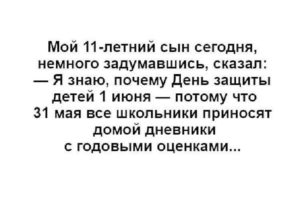 Мой 11-летний сын сегодня, немного задумавшись, сказал:
— Я знаю, почему День защиты детей 1 июня — потому что 31 мая все школьники приносят домой дневники с годовыми оценками...